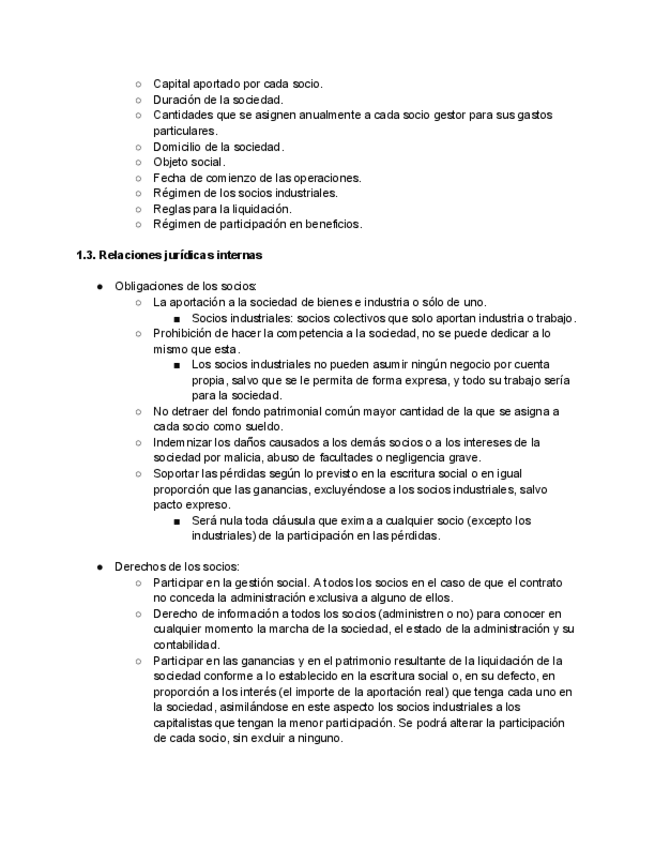 ○ Capital aportado por cada socio.
○ Duración de la sociedad.
○ Cantidades que se asignen anualmente a cada socio gestor para sus gastos particulares.
○ Domicilio de la sociedad.
○ Objeto social.
○ Fecha de comienzo de las operaciones.
○ Régimen de los socios industriales.
○ Reglas para la liquidación.
○ Régimen de participación en beneficios.

1.3. Relaciones jurídicas internas

● Obligaciones de los socios:
○ La aportación a la sociedad de bienes e industria o sólo de uno.
■ Socios industriales: socios colectivos que solo aportan industria o trabajo.
○ Prohibición de hacer la competencia a la sociedad, no se puede dedicar a lo mismo que esta.
■ Los socios industriales no pueden asumir ningún negocio por cuenta propia, salvo que se le permita de forma expresa, y todo su trabajo sería para la sociedad.
○ No detraer del fondo patrimonial común mayor cantidad de la que se asigna a cada socio como sueldo.
○ Indemnizar los daños causados a los demás socios o a los intereses de la sociedad por malicia, abuso de facultades o negligencia grave.
○ Soportar las pérdidas según lo previsto en la escritura social o en igual proporción que las ganancias, excluyéndose a los socios industriales, salvo pacto expreso.
■ Será nula toda cláusula que exima a cualquier socio (excepto los industriales) de la participación en las pérdidas.

● Derechos de los socios:
○ Participar en la gestión social. A todos los socios en el caso de que el contrato no conceda la administración exclusiva a alguno de ellos.
○ Derecho de información a todos los socios (administren o no) para conocer en cualquier momento la marcha de la sociedad, el estado de la administración y su contabilidad.
○ Participar en las ganancias y en el patrimonio resultante de la liquidación de la sociedad conforme a lo establecido en la escritura social o, en su defecto, en proporción a los interés (el importe de la aportación real) que tenga cada uno en la sociedad, asimilándose en este aspecto los socios industriales a los capitalistas que tengan la menor participación. Se podrá alterar la participación de cada socio, sin excluir a ninguno.